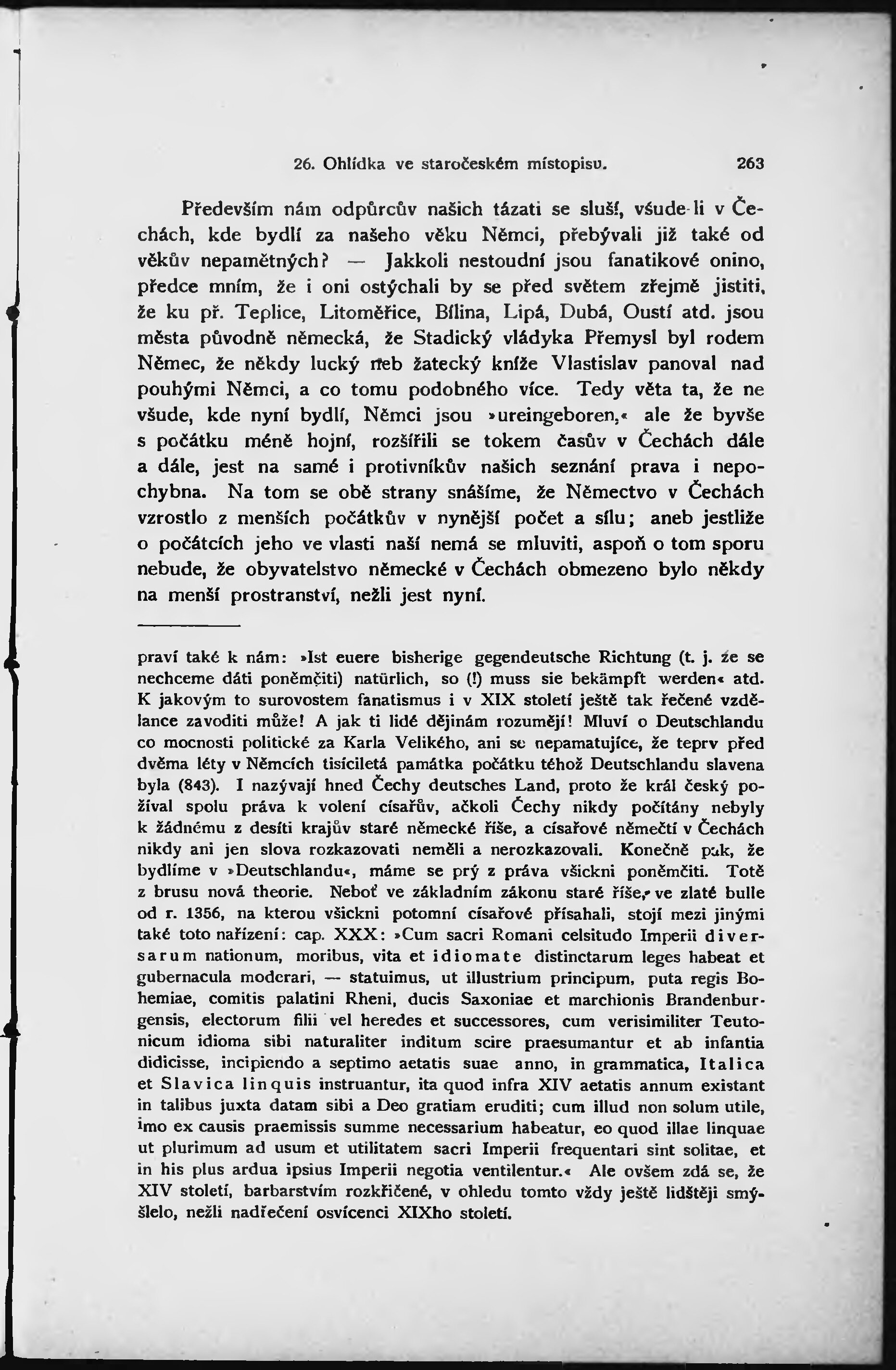 26. Ohlídka ve staročeském místopisu. 263

Především nám odpůrcův našich tázati se sluší, všude-li v Čechách, kde bydlí za našeho věku Němci, přebývali již také od věkův nepamětných? — Jakkoli nestoudní jsou fanatikové onino, předce mním, že i oni ostýchali by se před světem zřejmě jistiti, že ku př. Teplice, Litoměřice, Bílina, Lipá, Dubá, Oustí atd. jsou města původně německá, že Stadický vládyka Přemysl byl rodem Němec, že někdy lucký neb žatecký kníže Vlastislav panoval nad pouhými Němci, a co tomu podobného více. Tedy věta ta, že ne všude, kde nyní bydlí, Němci jsou »ureingeboren,« ale že byvše s počátku méně hojní, rozšířili se tokem časův v Čechách dále a dále, jest na samé i protivníkův našich seznání prava i nepochybna. Na tom se obě strany snášíme, že Němectvo v Čechách vzrostlo z menších počátkův v nynější počet a sílu; aneb jestliže o počátcích jeho ve vlasti naší nemá se mluviti, aspoň o tom sporu nebude, že obyvatelstvo německé v Čechách obmezeno bylo někdy na menší prostranství, nežli jest nyní.

praví také k nám: »Ist euere bisherige gegendeutsche Richtung (t. j. že se nechceme dáti poněmčiti) natürlich, so (!) muss sie bekämpft werden« atd. K jakovým to surovostem fanatismus i v XIX století ještě tak řečené vzdělance zavoditi může! A jak ti lidé dějinám rozumějí! Mluví o Deutschlandu co mocnosti politické za Karla Velikého, ani se nepamatujíce, že teprv před dvěma léty v Němcích tisíciletá památka počátku téhož Deutschlandu slavena byla (843). I nazývají hned Čechy deutsches Land, proto že král český požíval spolu práva k volení císařův, ačkoli Čechy nikdy počítány nebyly k žádnému z desíti krajův staré německé říše, a císařové němečtí v Čechách nikdy ani jen slova rozkazovati neměli a nerozkazovali. Konečně pak, že bydlíme v »Deutschlandu«, máme se prý z práva všickni poněmčiti. Totě z brusu nová theorie. Neboť ve základním zákonu staré říše, ve zlaté bulle od r. 1356, na kterou všickni potomní císařové přísahali, stojí mezi jinými také toto nařízení: cap. XXX: »Cum sacri Romani celsitudo Imperii diversarum nationum, moribus, vita et idiomate distinctarum leges habeat et gubernacula moderari, — statuimus, ut illustrium principum, puta regis Bohemiae, comitis palatini Rheni, ducis Saxoniae et marchionis Brandenburgensis, electorum filii vel heredes et successores, cum verisimiliter Teutonicum idioma sibi naturaliter inditum scire praesumantur et ab infantia didicisse, incipiendo a septimo aetatis suae anno, in grammatica, Italica et Slavica linquis instruantur, ita quod infra XIV aetatis annum existant in talibus juxta datam sibi a Deo gratiam eruditi; cum illud non solum utile, imo ex causis praemissis summe necessarium habeatur, eo quod illae linquae ut plurimum ad usum et utilitatem sacri Imperii frequentari sint solitae, et in his plus ardua ipsius Imperii negotia ventilentur.« Ale ovšem zdá se, že XIV století, barbarstvím rozkřičené, v ohledu tomto vždy ještě lidštěji smýšlelo, nežli nadřečení osvícenci XIXho století.